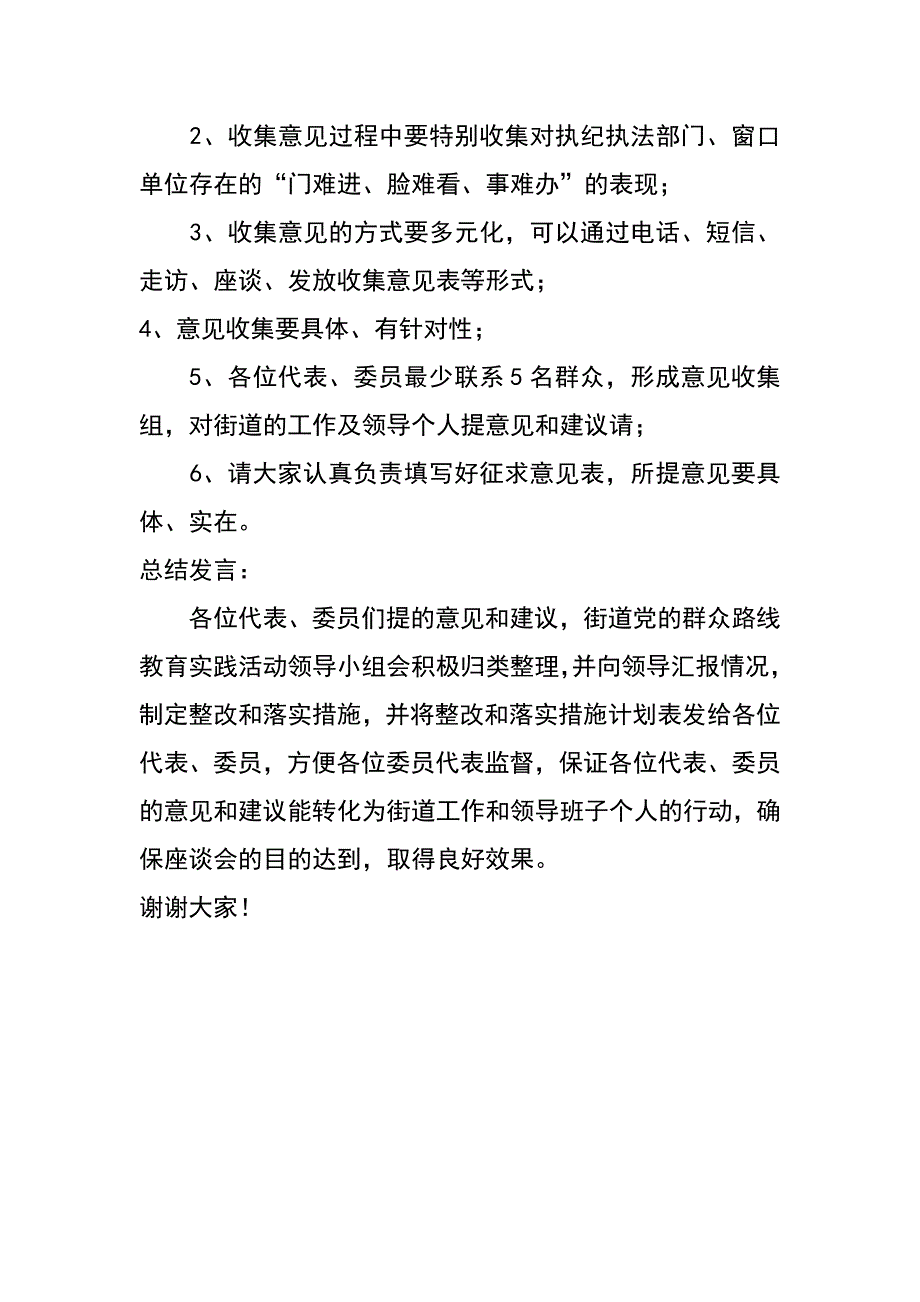 2、收集意见过程中要特别收集对执纪执法部门、窗口单位存在的“门难进、脸难看、事难办”的表现；

3、收集意见的方式要多元化，可以通过电话、短信、走访、座谈、发放收集意见表等形式；

4、意见收集要具体、有针对性；

5、各位代表、委员最少联系5名群众，形成意见收集组，对街道的工作及领导个人提意见和建议请；

6、请大家认真负责填写好征求意见表，所提意见要具体、实在。

总结发言：

各位代表、委员们提的意见和建议，街道党的群众路线教育实践活动领导小组会积极归类整理,并向领导汇报情况，制定整改和落实措施，并将整改和落实措施计划表发给各位代表、委员，方便各位委员代表监督，保证各位代表、委员的意见和建议能转化为街道工作和领导班子个人的行动，确保座谈会的目的达到，取得良好效果。

谢谢大家！